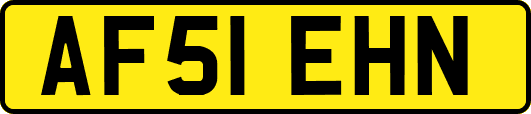 AF51 EHN